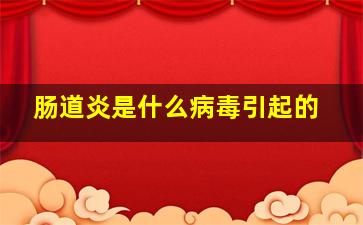 肠道炎是什么病毒引起的